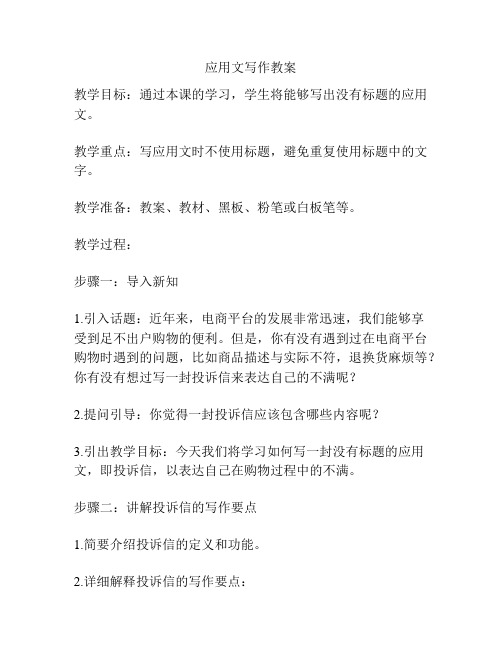 应用文写作教案

教学目标：通过本课的学习，学生将能够写出没有标题的应用文。

教学重点：写应用文时不使用标题，避免重复使用标题中的文字。

教学准备：教案、教材、黑板、粉笔或白板笔等。

教学过程：

步骤一：导入新知

1.引入话题：近年来，电商平台的发展非常迅速，我们能够享受到足不出户购物的便利。但是，你有没有遇到过在电商平台购物时遇到的问题，比如商品描述与实际不符，退换货麻烦等？你有没有想过写一封投诉信来表达自己的不满呢？

2.提问引导：你觉得一封投诉信应该包含哪些内容呢？

3.引出教学目标：今天我们将学习如何写一封没有标题的应用文，即投诉信，以表达自己在购物过程中的不满。

步骤二：讲解投诉信的写作要点

1.简要介绍投诉信的定义和功能。

2.详细解释投诉信的写作要点：